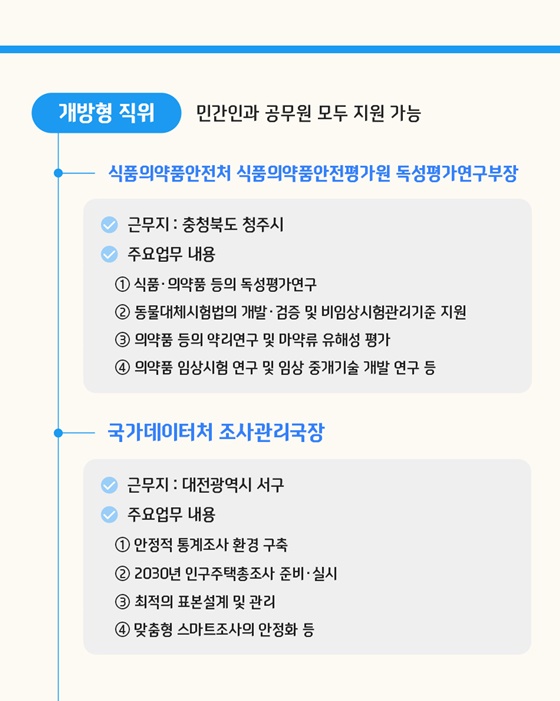 개방형 직위 민간인과 공무원 모두 지원 가능

식품의약품안전처 식품의약품안전평가원 독성평가연구부장

근무지 : 충청북도 청주시
주요업무 내용
① 식품·의약품 등의 독성평가연구
② 동물대체시험법의 개발·검증 및 비임상시험관리기준 지원
③ 의약품 등의 약리연구 및 마약류 유해성 평가
④ 의약품 임상시험 연구 및 임상 중개기술 개발 연구 등

국가데이터처 조사관리국장

근무지 : 대전광역시 서구
주요업무 내용
① 안정적 통계조사 환경 구축
② 2030년 인구주택총조사 준비·실시
③ 최적의 표본설계 및 관리
④ 맞춤형 스마트조사의 안정화 등